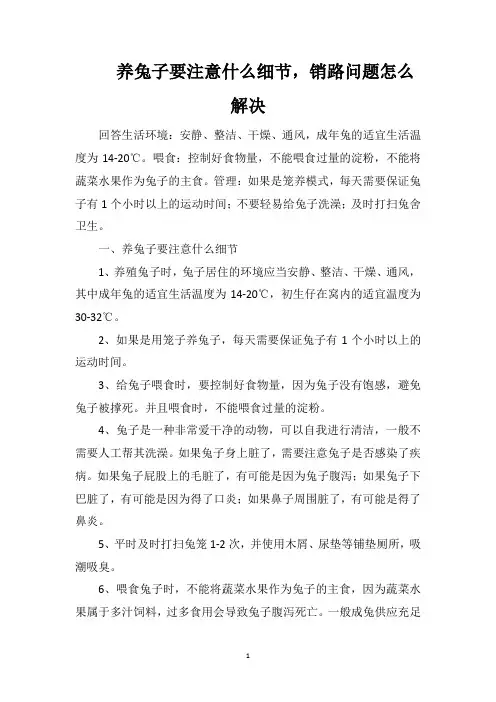 养兔子要注意什么细节，销路问题怎么解决

回答生活环境：安静、整洁、干燥、通风，成年兔的适宜生活温度为 14-20℃。喂食：控制好食物量，不能喂食过量的淀粉，不能将蔬菜水果作为兔子的主食。管理：如果是笼养模式，每天需要保证兔子有 1 个小时以上的运动时间；不要轻易给兔子洗澡；及时打扫兔舍卫生。

一、养兔子要注意什么细节

1、养殖兔子时，兔子居住的环境应当安静、整洁、干燥、通风，其中成年兔的适宜生活温度为 14-20℃，初生仔在窝内的适宜温度为 30-32℃。

2、如果是用笼子养兔子，每天需要保证兔子有 1 个小时以上的运动时间。

3、给兔子喂食时，要控制好食物量，因为兔子没有饱感，避免兔子被撑死。并且喂食时，不能喂食过量的淀粉。

4、兔子是一种非常爱干净的动物，可以自我进行清洁，一般不需要人工帮其洗澡。如果兔子身上脏了，需要注意兔子是否感染了疾病。如果兔子屁股上的毛脏了，有可能是因为兔子腹泻；如果兔子下巴脏了，有可能是因为得了口炎；如果鼻子周围脏了，有可能是得了鼻炎。

5、平时及时打扫兔笼 1-2 次，并使用木屑、尿垫等铺垫厕所，吸潮吸臭。

6、喂食兔子时，不能将蔬菜水果作为兔子的主食，因为蔬菜水果属于多汁饲料，过多食用会导致兔子腹泻死亡。一般成兔供应充足

1